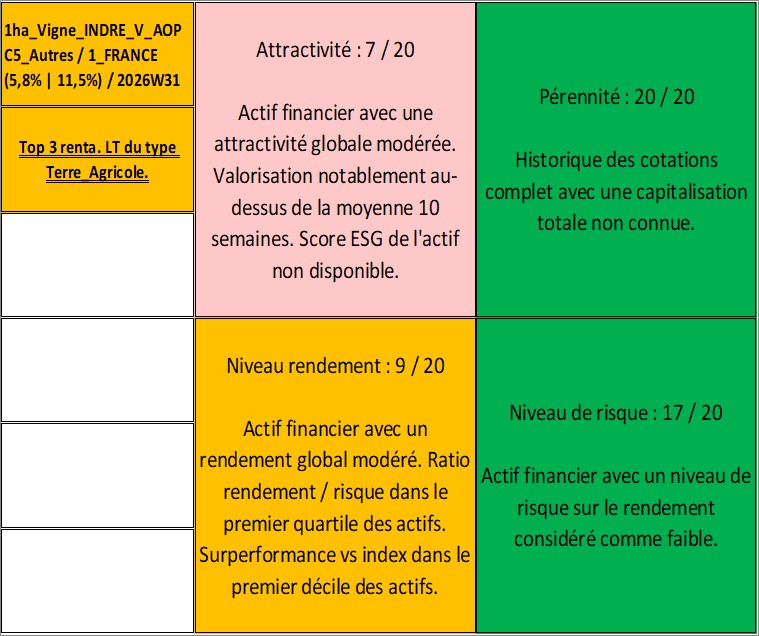 1ha_Vigne_INDRE_V_AOP
C5_Autres / 1_FRANCE
(5,8% | 11,5%) / 2026W31

Top 3 renta. LT du type Terre_Agricole.

Attractivité : 7 / 20

Actif financier avec une attractivité globale modérée. Valorisation notablement au-dessus de la moyenne 10 semaines. Score ESG de l'actif non disponible.

Pérennité : 20 / 20

Historique des cotations complet avec une capitalisation totale non connue.

Niveau rendement : 9 / 20

Actif financier avec un rendement global modéré. Ratio rendement / risque dans le premier quartile des actifs. Surperformance vs index dans le premier décile des actifs.

Niveau de risque : 17 / 20

Actif financier avec un niveau de risque sur le rendement considéré comme faible.